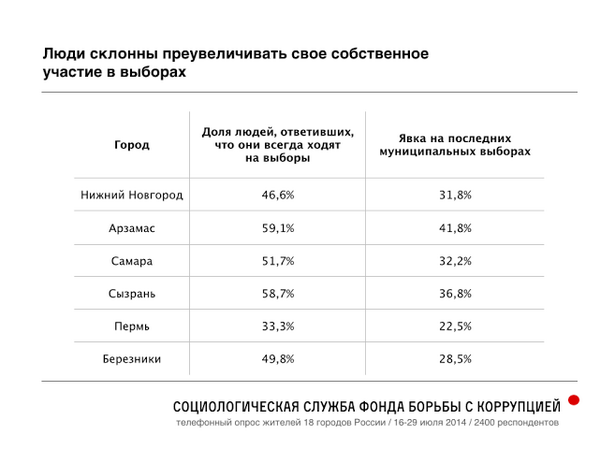 Люди склонны преувеличивать свое собственное участие в выборах

| Город | Доля людей, ответивших, что они всегда ходят на выборы | Явка на последних муниципальных выборах |
|---|---|---|
| Нижний Новгород | 46,6% | 31,8% |
| Арзамас | 59,1% | 41,8% |
| Самара | 51,7% | 32,2% |
| Сызрань | 58,7% | 36,8% |
| Пермь | 33,3% | 22,5% |
| Березники | 49,8% | 28,5% |

СОЦИОЛОГИЧЕСКАЯ СЛУЖБА ФОНДА БОРЬБЫ С КОРРУПЦИЕЙ
телефонный опрос жителей 18 городов России / 16-29 июля 2014 / 2400 респондентов